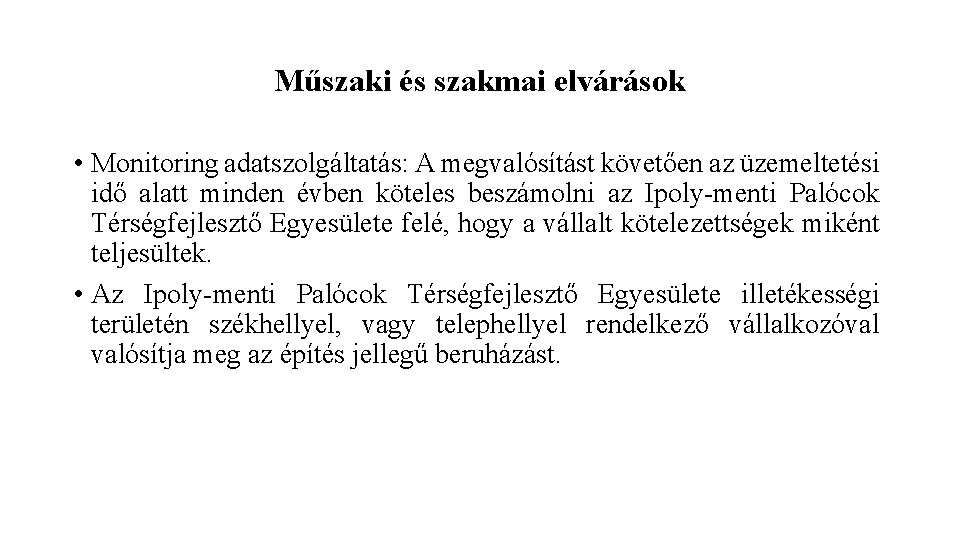 Műszaki és szakmai elvárások

• Monitoring adatszolgáltatás: A megvalósítást követően az üzemeltetési idő alatt minden évben köteles beszámolni az Ipoly-menti Palócok Térségfejlesztő Egyesülete felé, hogy a vállalt kötelezettségek miként teljesültek.

• Az Ipoly-menti Palócok Térségfejlesztő Egyesülete illetékességi területén székhellyel, vagy telephellyel rendelkező vállalkozóval valósítja meg az építés jellegű beruházást.